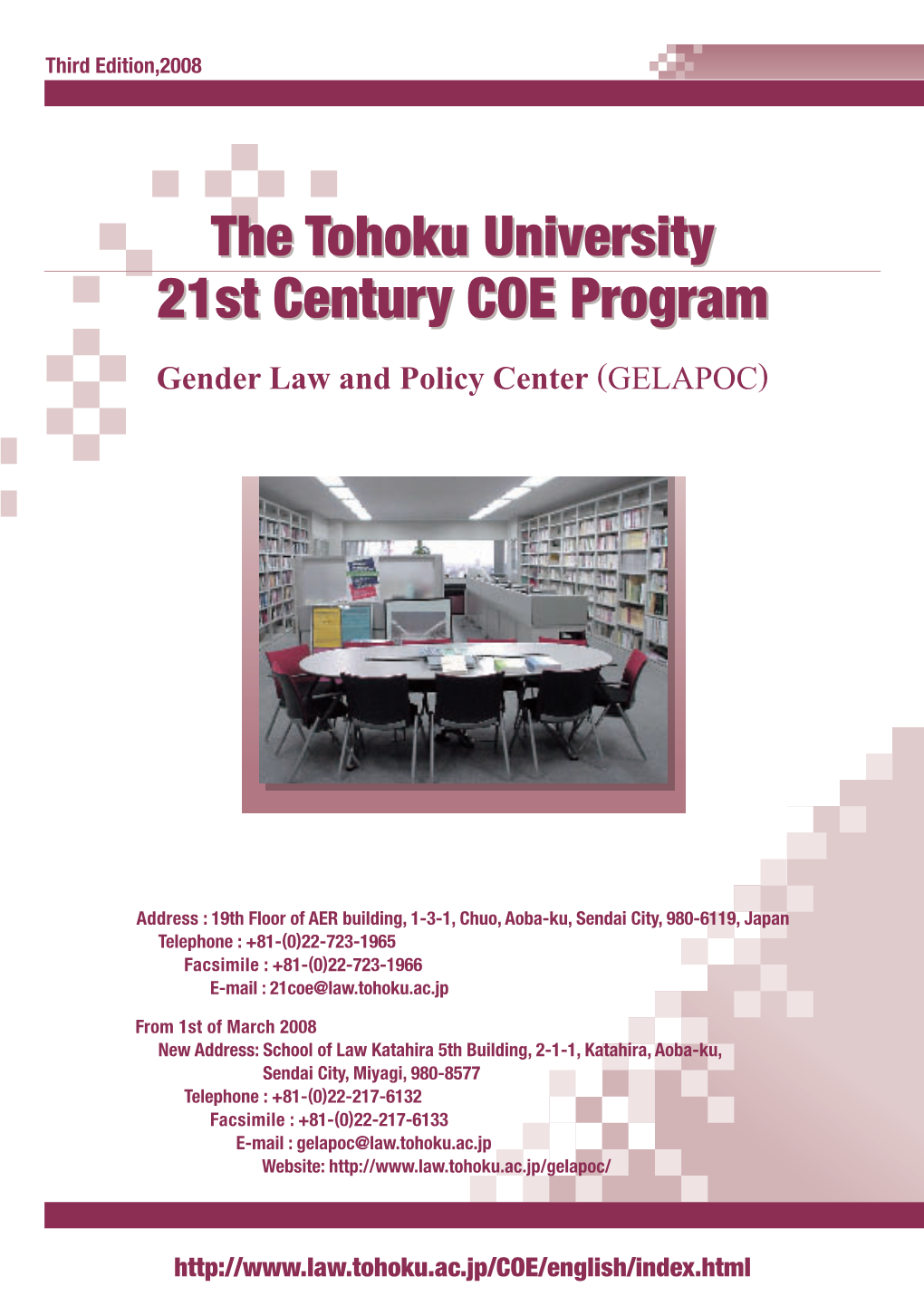 Third Edition,2008

The Tohoku University
21st Century COE Program

Gender Law and Policy Center (GELAPOC)

Address : 19th Floor of AER building, 1-3-1, Chuo, Aoba-ku, Sendai City, 980-6119, Japan
Telephone : +81-(0)22-723-1965
Facsimile : +81-(0)22-723-1966
E-mail : 21coe@law.tohoku.ac.jp

From 1st of March 2008
New Address: School of Law Katahira 5th Building, 2-1-1, Katahira, Aoba-ku, Sendai City, Miyagi, 980-8577
Telephone : +81-(0)22-217-6132
Facsimile : +81-(0)22-217-6133
E-mail : gelapoc@law.tohoku.ac.jp
Website: http://www.law.tohoku.ac.jp/gelapoc/

http://www.law.tohoku.ac.jp/COE/english/index.html